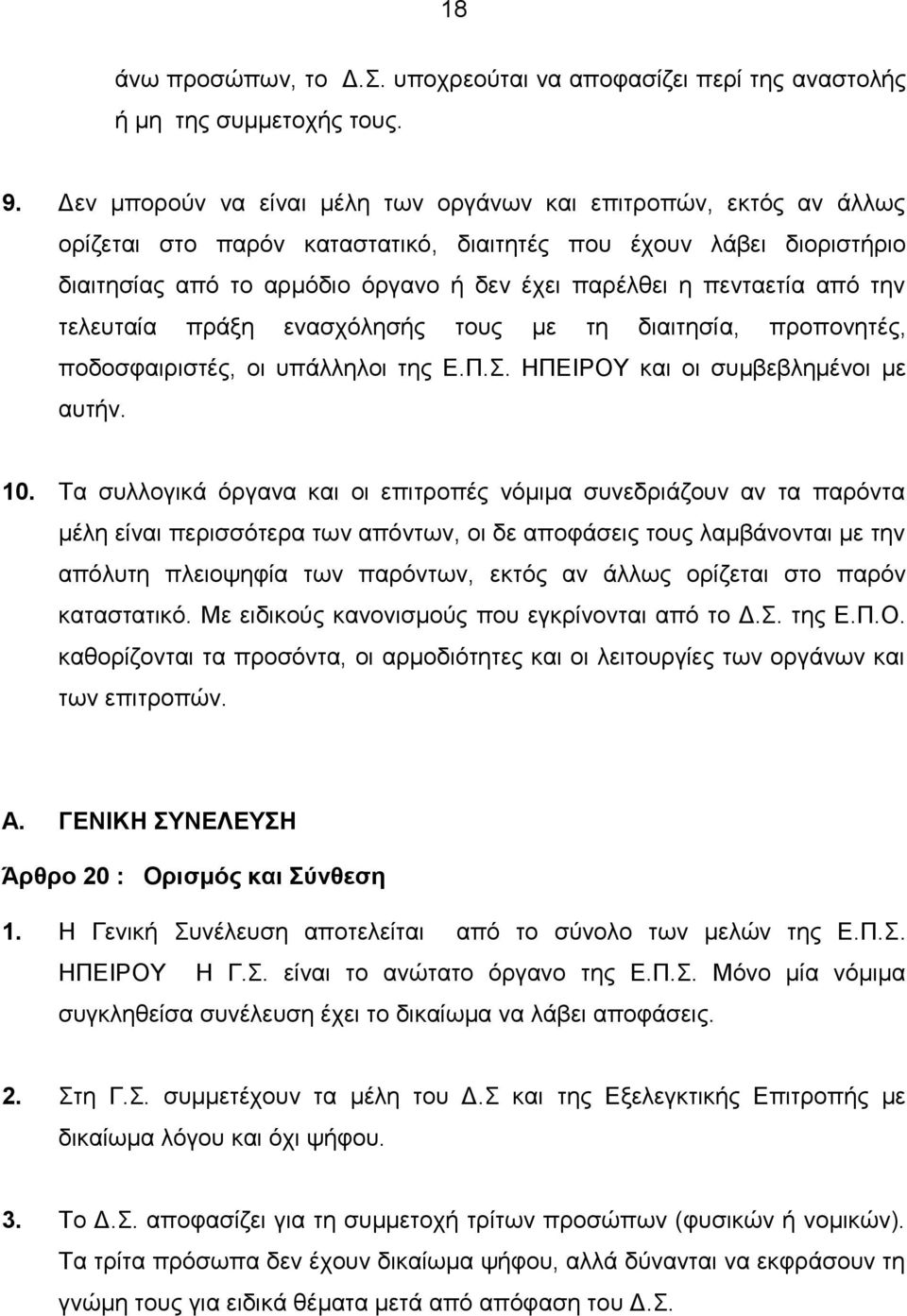 18

άνω προσώπων, το Δ.Σ. υποχρεούται να αποφασίζει περί της αναστολής ή μη της συμμετοχής τους.

9. Δεν μπορούν να είναι μέλη των οργάνων και επιτροπών, εκτός αν άλλως ορίζεται στο παρόν καταστατικό, διαιτητές που έχουν λάβει διοριστήριο διαιτησίας από το αρμόδιο όργανο ή δεν έχει παρέλθει η πενταετία από την τελευταία πράξη ενασχόλησής τους με τη διαιτησία, προπονητές, ποδοσφαιριστές, οι υπάλληλοι της Ε.Π.Σ. ΗΠΕΙΡΟΥ και οι συμβεβλημένοι με αυτήν.

10. Τα συλλογικά όργανα και οι επιτροπές νόμιμα συνεδριάζουν αν τα παρόντα μέλη είναι περισσότερα των απόντων, οι δε αποφάσεις τους λαμβάνονται με την απόλυτη πλειοψηφία των παρόντων, εκτός αν άλλως ορίζεται στο παρόν καταστατικό. Με ειδικούς κανονισμούς που εγκρίνονται από το Δ.Σ. της Ε.Π.Ο. καθορίζονται τα προσόντα, οι αρμοδιότητες και οι λειτουργίες των οργάνων και των επιτροπών.

Α. ΓΕΝΙΚΗ ΣΥΝΕΛΕΥΣΗ

Άρθρο 20 : Ορισμός και Σύνθεση

1. Η Γενική Συνέλευση αποτελείται από το σύνολο των μελών της Ε.Π.Σ. ΗΠΕΙΡΟΥ Η Γ.Σ. είναι το ανώτατο όργανο της Ε.Π.Σ. Μόνο μία νόμιμα συγκληθείσα συνέλευση έχει το δικαίωμα να λάβει αποφάσεις.

2. Στη Γ.Σ. συμμετέχουν τα μέλη του Δ.Σ και της Εξελεγκτικής Επιτροπής με δικαίωμα λόγου και όχι ψήφου.

3. Το Δ.Σ. αποφασίζει για τη συμμετοχή τρίτων προσώπων (φυσικών ή νομικών). Τα τρίτα πρόσωπα δεν έχουν δικαίωμα ψήφου, αλλά δύνανται να εκφράσουν τη γνώμη τους για ειδικά θέματα μετά από απόφαση του Δ.Σ.